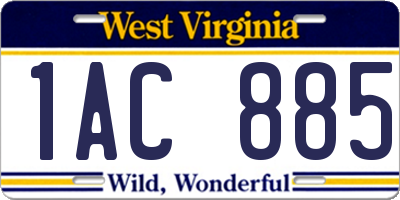 West Virginia

1AC 885

Wild, Wonderful